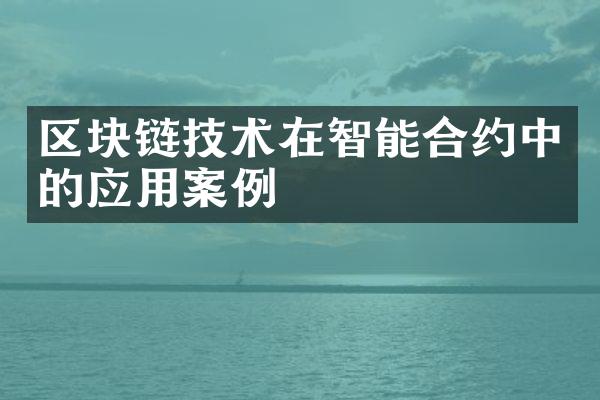 区块链技术在智能合约中的应用案例